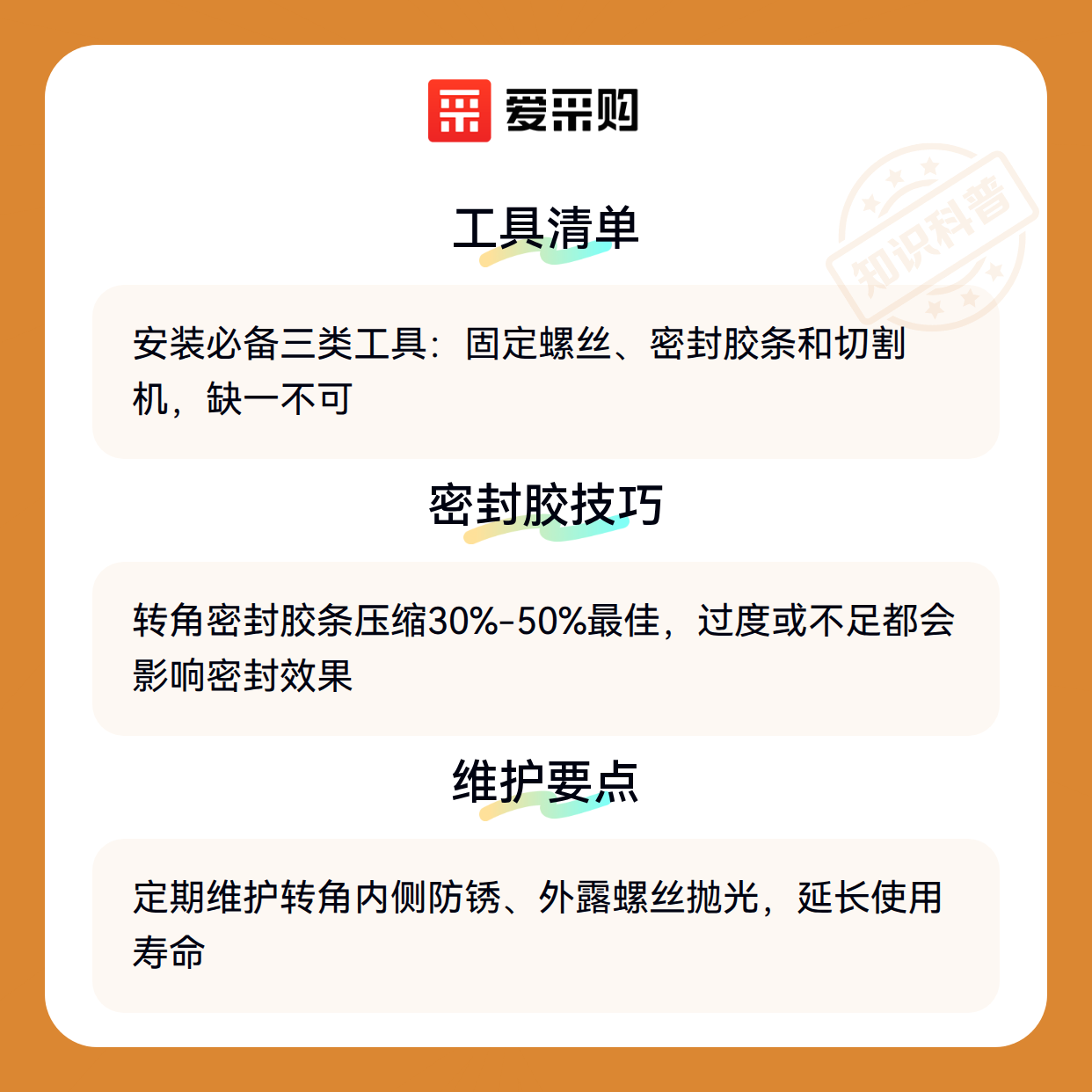 爱采购

工具清单

安装必备三类工具：固定螺丝、密封胶条和切割机，缺一不可

密封胶技巧

转角密封胶条压缩30%-50%最佳，过度或不足都会影响密封效果

维护要点

定期维护转角内侧防锈、外露螺丝抛光，延长使用寿命

知识科普